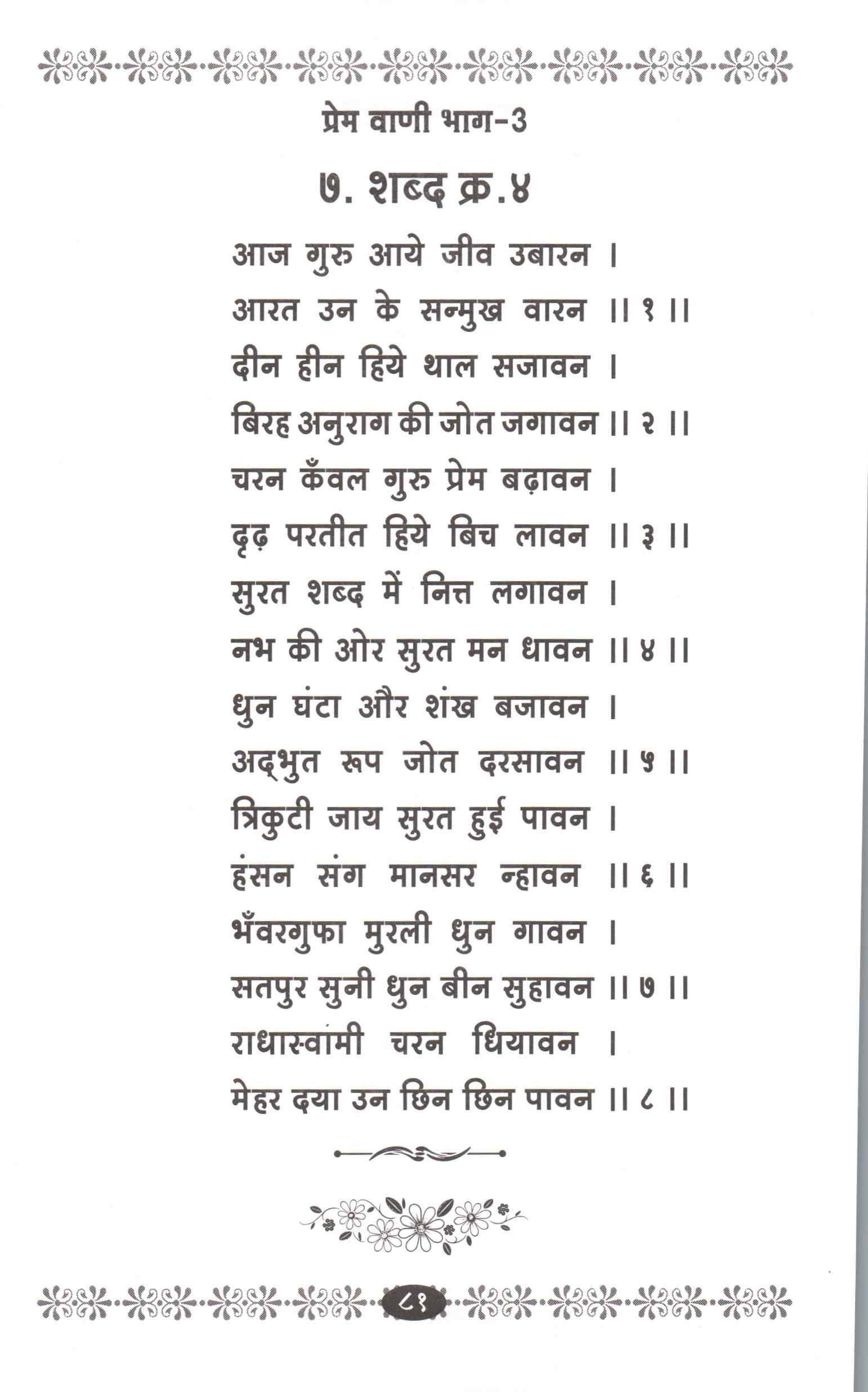 प्रेम वाणी भाग-3

७. शब्द क्र.४

आज गुरु आये जीव उबारन ।
आरत उन के सन्मुख वारन ॥ १ ॥
दीन हीन हिये थाल सजावन ।
बिरह अनुराग की जोत जगावन ॥ २ ॥
चरन कँवल गुरु प्रेम बढ़ावन ।
दृढ़ परतीत हिये बिच लावन ॥ ३ ॥
सुरत शब्द में नित्त लगावन ।
नभ की ओर सुरत मन धावन ॥ ४ ॥
धुन घंटा और शंख बजावन ।
अद्भुत रूप जोत दरसावन ॥ ५ ॥
त्रिकुटी जाय सुरत हुई पावन ।
हंसन संग मानसर न्हावन ॥ ६ ॥
भँवरगुफा मुरली धुन गावन ।
सतपुर सुनी धुन बीन सुहावन ॥ ७ ॥
राधास्वामी चरन धियावन ।
मेहर दया उन छिन छिन पावन ॥ ८ ॥

८१